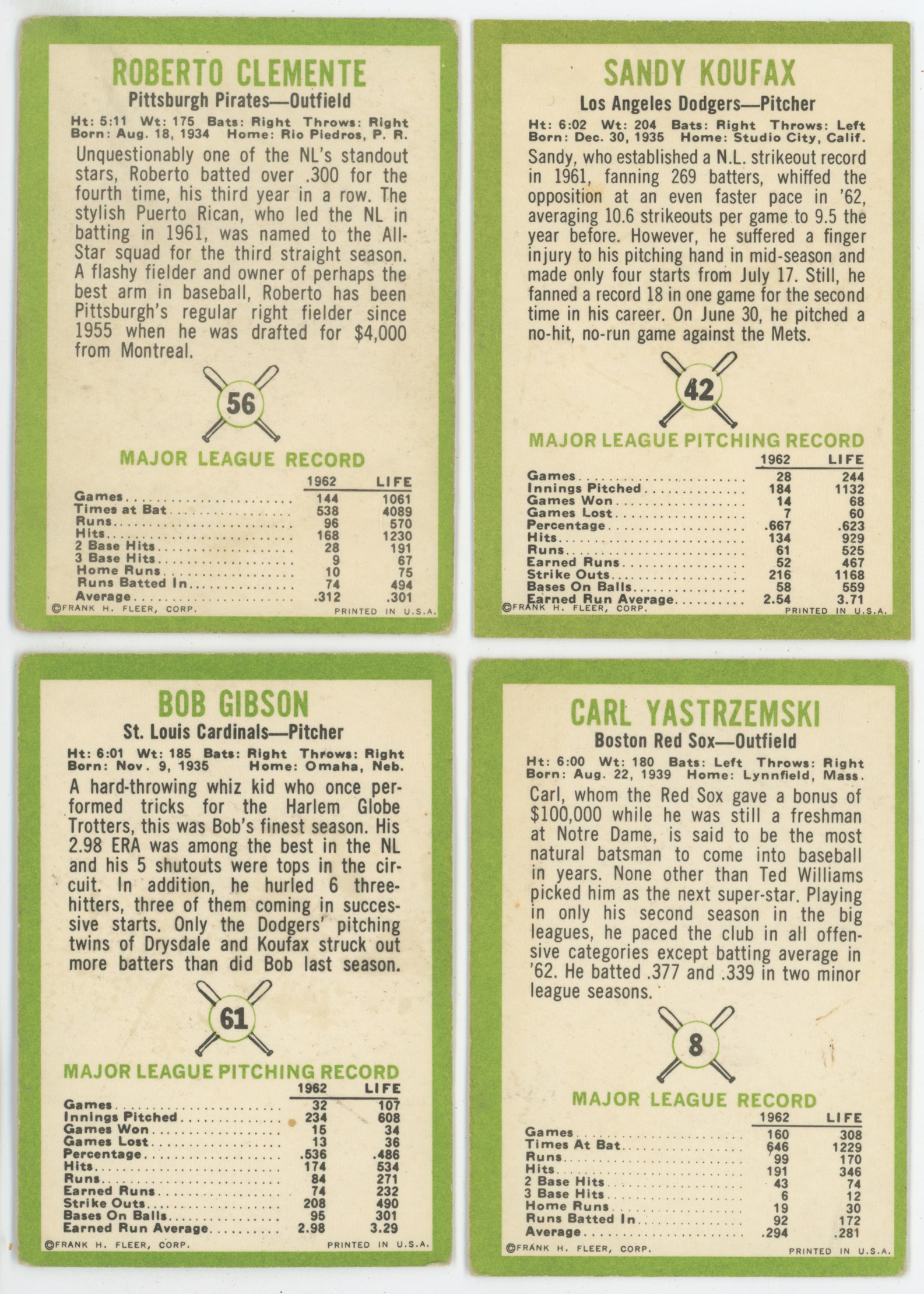 ROBERTO CLEMENTE
Pittsburgh Pirates—Outfield

Ht: 5:11 Wt: 175 Bats: Right Throws: Right
Born: Aug. 18, 1934 Home: Rio Piedros, P. R.

Unquestionably one of the NL's standout stars, Roberto batted over .300 for the fourth time, his third year in a row. The stylish Puerto Rican, who led the NL in batting in 1961, was named to the All-Star squad for the third straight season. A flashy fielder and owner of perhaps the best arm in baseball, Roberto has been Pittsburgh's regular right fielder since 1955 when he was drafted for $4,000 from Montreal.

56

MAJOR LEAGUE RECORD

| | 1962 | LIFE |
|---|---|---|
| Games | 144 | 1061 |
| Times at Bat | 538 | 4089 |
| Runs | 96 | 570 |
| Hits | 168 | 1230 |
| 2 Base Hits | 28 | 191 |
| 3 Base Hits | 9 | 67 |
| Home Runs | 10 | 75 |
| Runs Batted In | 74 | 494 |
| Average | .312 | .301 |

©FRANK H. FLEER, CORP. PRINTED IN U.S.A.

SANDY KOUFAX
Los Angeles Dodgers—Pitcher

Ht: 6:02 Wt: 204 Bats: Right Throws: Left
Born: Dec. 30, 1935 Home: Studio City, Calif.

Sandy, who established a N.L. strikeout record in 1961, fanning 269 batters, whiffed the opposition at an even faster pace in '62, averaging 10.6 strikeouts per game to 9.5 the year before. However, he suffered a finger injury to his pitching hand in mid-season and made only four starts from July 17. Still, he fanned a record 18 in one game for the second time in his career. On June 30, he pitched a no-hit, no-run game against the Mets.

42

MAJOR LEAGUE PITCHING RECORD

| | 1962 | LIFE |
|---|---|---|
| Games | 28 | 244 |
| Innings Pitched | 184 | 1132 |
| Games Won | 14 | 68 |
| Games Lost | 7 | 60 |
| Percentage | .667 | .623 |
| Hits | 134 | 929 |
| Runs | 61 | 525 |
| Earned Runs | 52 | 467 |
| Strike Outs | 216 | 1168 |
| Bases On Balls | 58 | 559 |
| Earned Run Average | 2.54 | 3.71 |

©FRANK H. FLEER, CORP. PRINTED IN U.S.A.

BOB GIBSON
St. Louis Cardinals—Pitcher

Ht: 6:01 Wt: 185 Bats: Right Throws: Right
Born: Nov. 9, 1935 Home: Omaha, Neb.

A hard-throwing whiz kid who once performed tricks for the Harlem Globe Trotters, this was Bob's finest season. His 2.98 ERA was among the best in the NL and his 5 shutouts were tops in the circuit. In addition, he hurled 6 three-hitters, three of them coming in successive starts. Only the Dodgers' pitching twins of Drysdale and Koufax struck out more batters than did Bob last season.

61

MAJOR LEAGUE PITCHING RECORD

| | 1962 | LIFE |
|---|---|---|
| Games | 32 | 107 |
| Innings Pitched | 234 | 608 |
| Games Won | 15 | 34 |
| Games Lost | 13 | 36 |
| Percentage | .536 | .486 |
| Hits | 174 | 534 |
| Runs | 84 | 271 |
| Earned Runs | 74 | 232 |
| Strike Outs | 208 | 490 |
| Bases On Balls | 95 | 301 |
| Earned Run Average | 2.98 | 3.29 |

©FRANK H. FLEER, CORP. PRINTED IN U.S.A.

CARL YASTRZEMSKI
Boston Red Sox—Outfield

Ht: 6:00 Wt: 180 Bats: Left Throws: Right
Born: Aug. 22, 1939 Home: Lynnfield, Mass.

Carl, whom the Red Sox gave a bonus of $100,000 while he was still a freshman at Notre Dame, is said to be the most natural batsman to come into baseball in years. None other than Ted Williams picked him as the next super-star. Playing in only his second season in the big leagues, he paced the club in all offensive categories except batting average in '62. He batted .377 and .339 in two minor league seasons.

8

MAJOR LEAGUE RECORD

| | 1962 | LIFE |
|---|---|---|
| Games | 160 | 308 |
| Times At Bat | 646 | 1229 |
| Runs | 99 | 170 |
| Hits | 191 | 346 |
| 2 Base Hits | 43 | 74 |
| 3 Base Hits | 6 | 12 |
| Home Runs | 19 | 30 |
| Runs Batted In | 92 | 172 |
| Average | .294 | .281 |

©FRANK H. FLEER, CORP. PRINTED IN U.S.A.